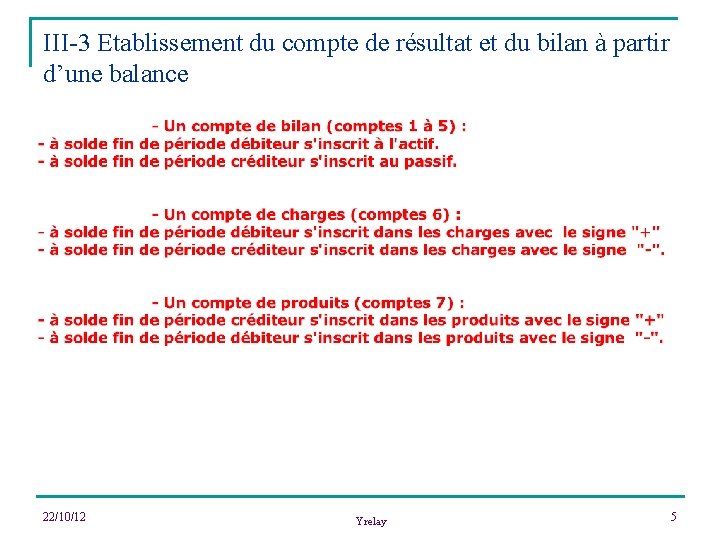 III-3 Etablissement du compte de résultat et du bilan à partir d’une balance

- Un compte de bilan (comptes 1 à 5) :
- à solde fin de période débiteur s'inscrit à l'actif.
- à solde fin de période créditeur s'inscrit au passif.

- Un compte de charges (comptes 6) :
- à solde fin de période débiteur s'inscrit dans les charges avec le signe "+"
- à solde fin de période créditeur s'inscrit dans les charges avec le signe "-".

- Un compte de produits (comptes 7) :
- à solde fin de période créditeur s'inscrit dans les produits avec le signe "+"
- à solde fin de période débiteur s'inscrit dans les produits avec le signe "-".

22/10/12

Yrelay

5